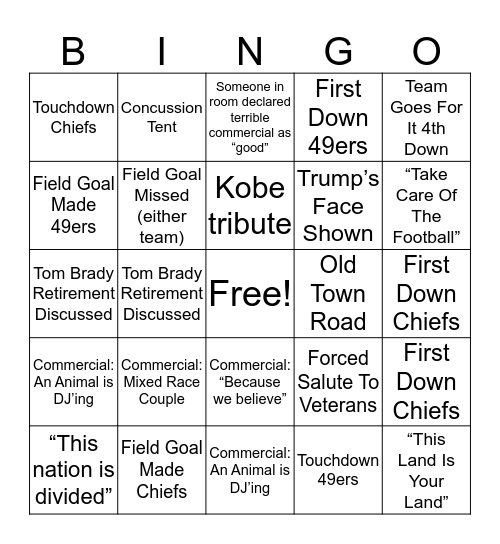 | B | I | N | G | O |
|---|---|---|---|---|
| Touchdown Chiefs | Concussion Tent | Someone in room declared terrible commercial as “good” | First Down 49ers | Team Goes For It 4th Down |
| Field Goal Made 49ers | Field Goal Missed (either team) | Kobe tribute | Trump’s Face Shown | “Take Care Of The Football” |
| Tom Brady Retirement Discussed | Tom Brady Retirement Discussed | Free! | Old Town Road | First Down Chiefs |
| Commercial: An Animal is DJ’ing | Commercial: Mixed Race Couple | Commercial: “Because we believe” | Forced Salute To Veterans | First Down Chiefs |
| “This nation is divided” | Field Goal Made Chiefs | Commercial: An Animal is DJ’ing | Touchdown 49ers | “This Land Is Your Land” |